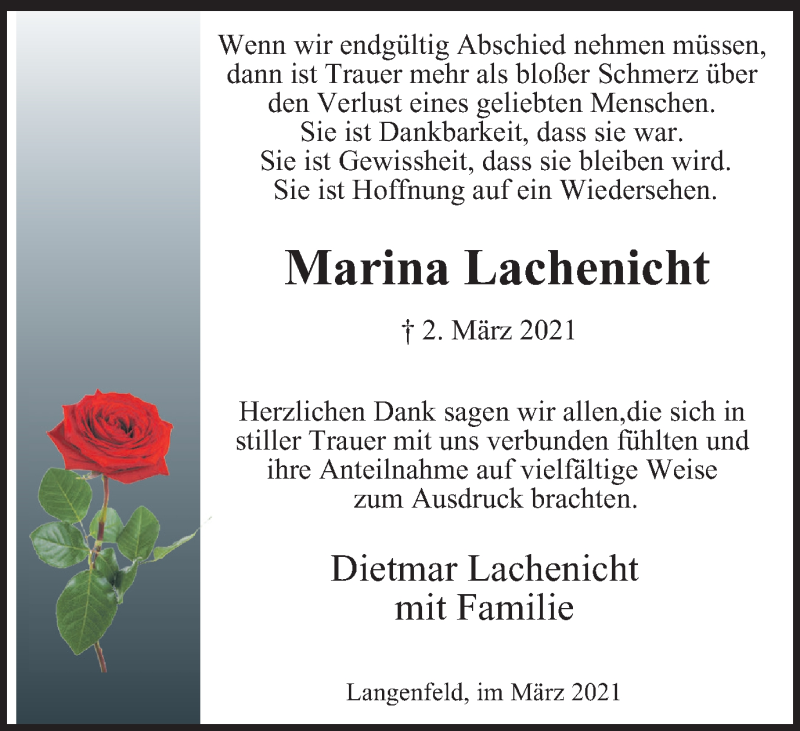 Wenn wir endgültig Abschied nehmen müssen, dann ist Trauer mehr als bloßer Schmerz über den Verlust eines geliebten Menschen.
Sie ist Dankbarkeit, dass sie war.
Sie ist Gewissheit, dass sie bleiben wird.
Sie ist Hoffnung auf ein Wiedersehen.

Marina Lachenicht

† 2. März 2021

Herzlichen Dank sagen wir allen,die sich in stiller Trauer mit uns verbunden fühlten und ihre Anteilnahme auf vielfältige Weise zum Ausdruck brachten.

Dietmar Lachenicht
mit Familie

Langenfeld, im März 2021